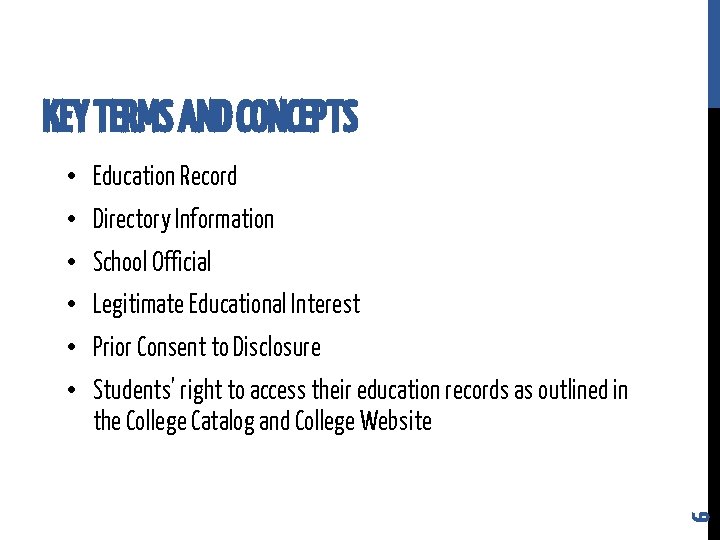 KEY TERMS AND CONCEPTS

• Education Record
• Directory Information
• School Official
• Legitimate Educational Interest
• Prior Consent to Disclosure
• Students' right to access their education records as outlined in the College Catalog and College Website

6